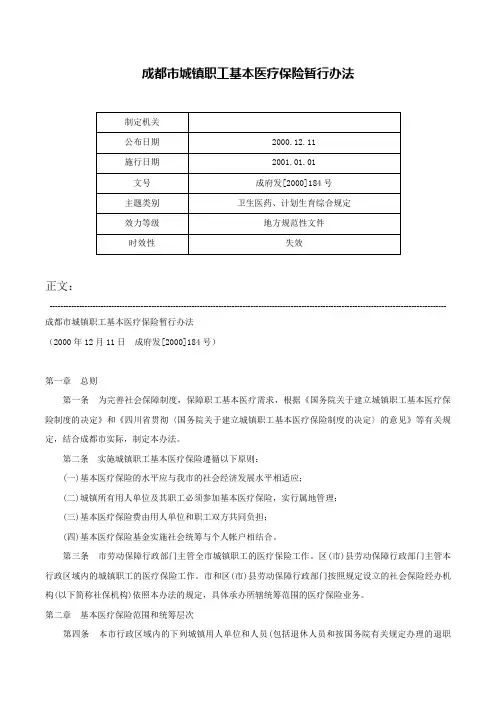 成都市城镇职工基本医疗保险暂行办法

| 制定机关 |  |
|---|---|
| 公布日期 | 2000.12.11 |
| 施行日期 | 2001.01.01 |
| 文号 | 成府发[2000]184号 |
| 主题类别 | 卫生医药、计划生育综合规定 |
| 效力等级 | 地方规范性文件 |
| 时效性 | 失效 |

正文：

成都市城镇职工基本医疗保险暂行办法

（2000年12月11日　成府发[2000]184号）

第一章　总则

第一条　为完善社会保障制度，保障职工基本医疗需求，根据《国务院关于建立城镇职工基本医疗保险制度的决定》和《四川省贯彻〈国务院关于建立城镇职工基本医疗保险制度的决定〉的意见》等有关规定，结合成都市实际，制定本办法。

第二条　实施城镇职工基本医疗保险遵循以下原则：

(一)基本医疗保险的水平应与我市的社会经济发展水平相适应；

(二)城镇所有用人单位及其职工必须参加基本医疗保险，实行属地管理；

(三)基本医疗保险费由用人单位和职工双方共同负担；

(四)基本医疗保险基金实施社会统筹与个人帐户相结合。

第三条　市劳动保障行政部门主管全市城镇职工的医疗保险工作。区(市)县劳动保障行政部门主管本行政区域内的城镇职工的医疗保险工作。市和区(市)县劳动保障行政部门按照规定设立的社会保险经办机构(以下简称社保机构)依照本办法的规定，具体承办所辖统筹范围的医疗保险业务。

第二章　基本医疗保险范围和统筹层次

第四条　本市行政区域内的下列城镇用人单位和人员(包括退休人员和按国务院有关规定办理的退职